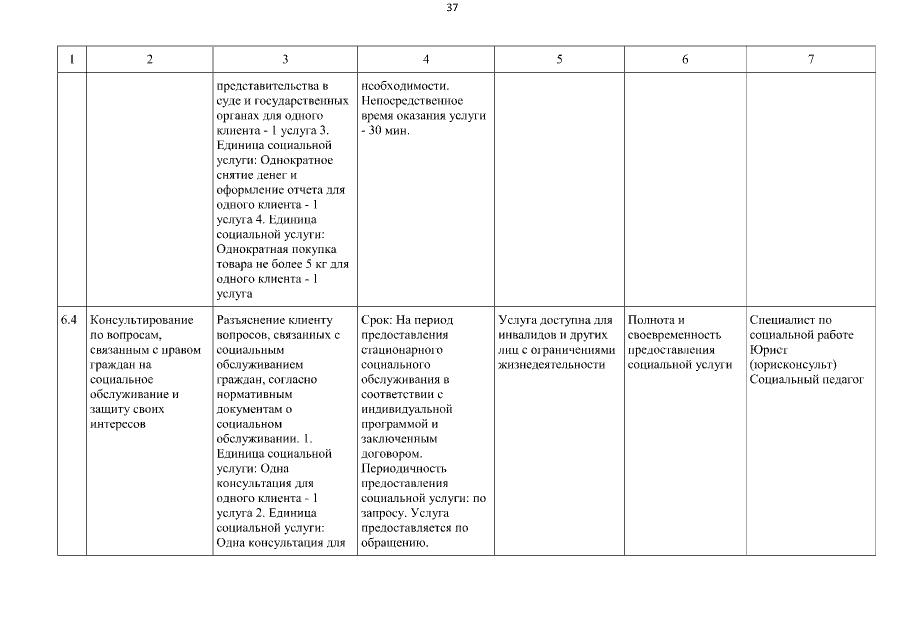 37

| 1 | 2 | 3 | 4 | 5 | 6 | 7 |
|---|---|---|---|---|---|---|
| | | представительства в суде и государственных органах для одного клиента - 1 услуга 3. Единица социальной услуги: Однократное снятие денег и оформление отчета для одного клиента - 1 услуга 4. Единица социальной услуги: Однократная покупка товара не более 5 кг для одного клиента - 1 услуга | необходимости. Непосредственное время оказания услуги - 30 мин. | | | |
| 6.4 | Консультирование по вопросам, связанным с правом граждан на социальное обслуживание и защиту своих интересов | Разъяснение клиенту вопросов, связанных с социальным обслуживанием граждан, согласно нормативным документам о социальном обслуживании. 1. Единица социальной услуги: Одна консультация для одного клиента - 1 услуга 2. Единица социальной услуги: Одна консультация для | Срок: На период предоставления стационарного социального обслуживания в соответствии с индивидуальной программой и заключенным договором. Периодичность предоставления социальной услуги: по запросу. Услуга предоставляется по обращению. | Услуга доступна для инвалидов и других лиц с ограничениями жизнедеятельности | Полнота и своевременность предоставления социальной услуги | Специалист по социальной работе Юрист (юрисконсульт) Социальный педагог |